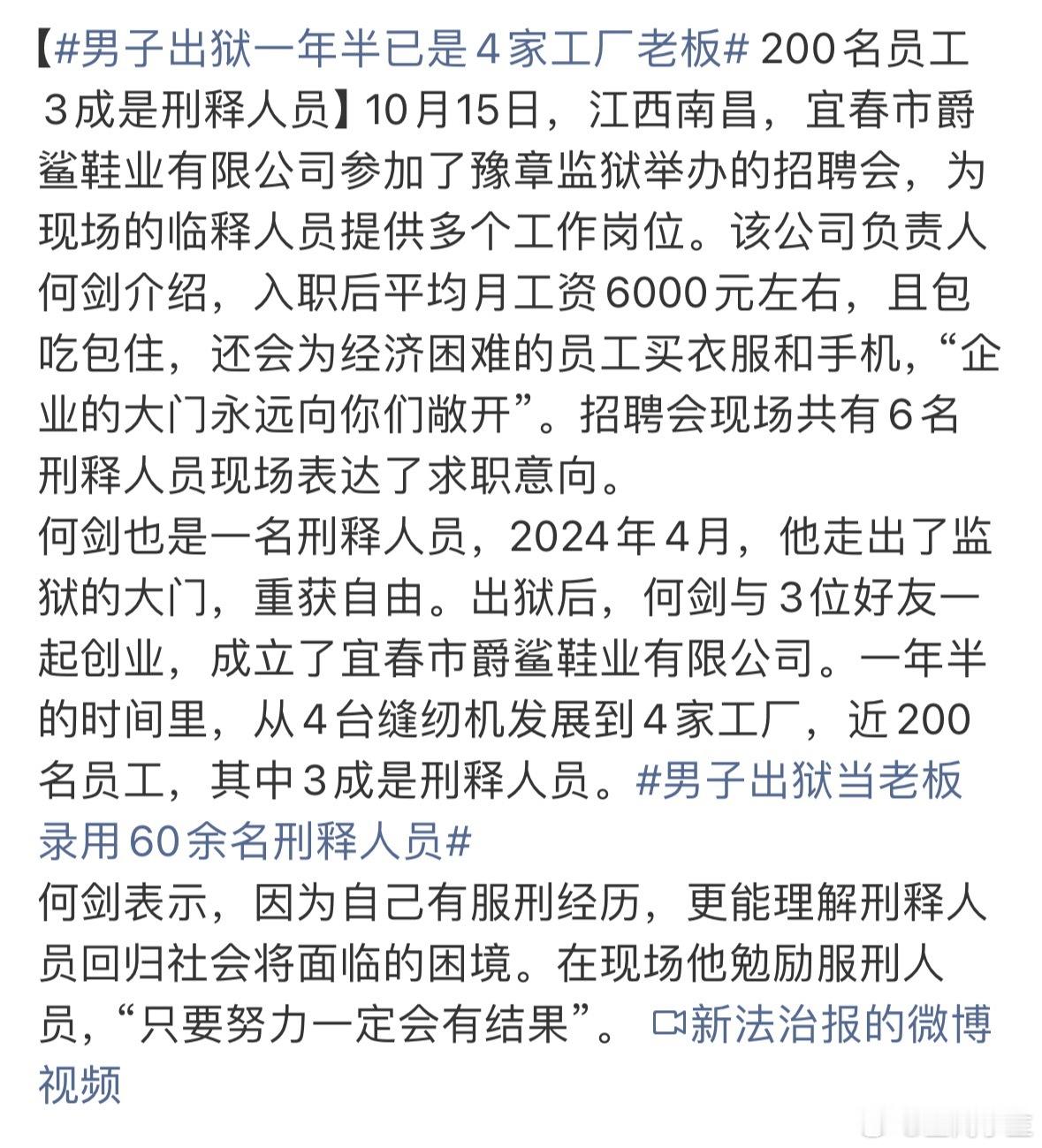 【#男子出狱一年半已是4家工厂老板# 200名员工3成是刑释人员】10月15日，江西南昌，宜春市爵鲨鞋业有限公司参加了豫章监狱举办的招聘会，为现场的临释人员提供多个工作岗位。该公司负责人何剑介绍，入职后平均月工资6000元左右，且包吃包住，还会为经济困难的员工买衣服和手机，“企业的大门永远向你们敞开”。招聘会现场共有6名刑释人员现场表达了求职意向。
何剑也是一名刑释人员，2024年4月，他走出了监狱的大门，重获自由。出狱后，何剑与3位好友一起创业，成立了宜春市爵鲨鞋业有限公司。一年半的时间里，从4台缝纫机发展到4家工厂，近200名员工，其中3成是刑释人员。#男子出狱当老板录用60余名刑释人员#
何剑表示，因为自己有服刑经历，更能理解刑释人员回归社会将面临的困境。在现场他勉励服刑人员，“只要努力一定会有结果”。 新法治报的微博视频